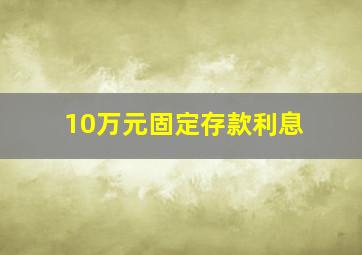 10万元固定存款利息